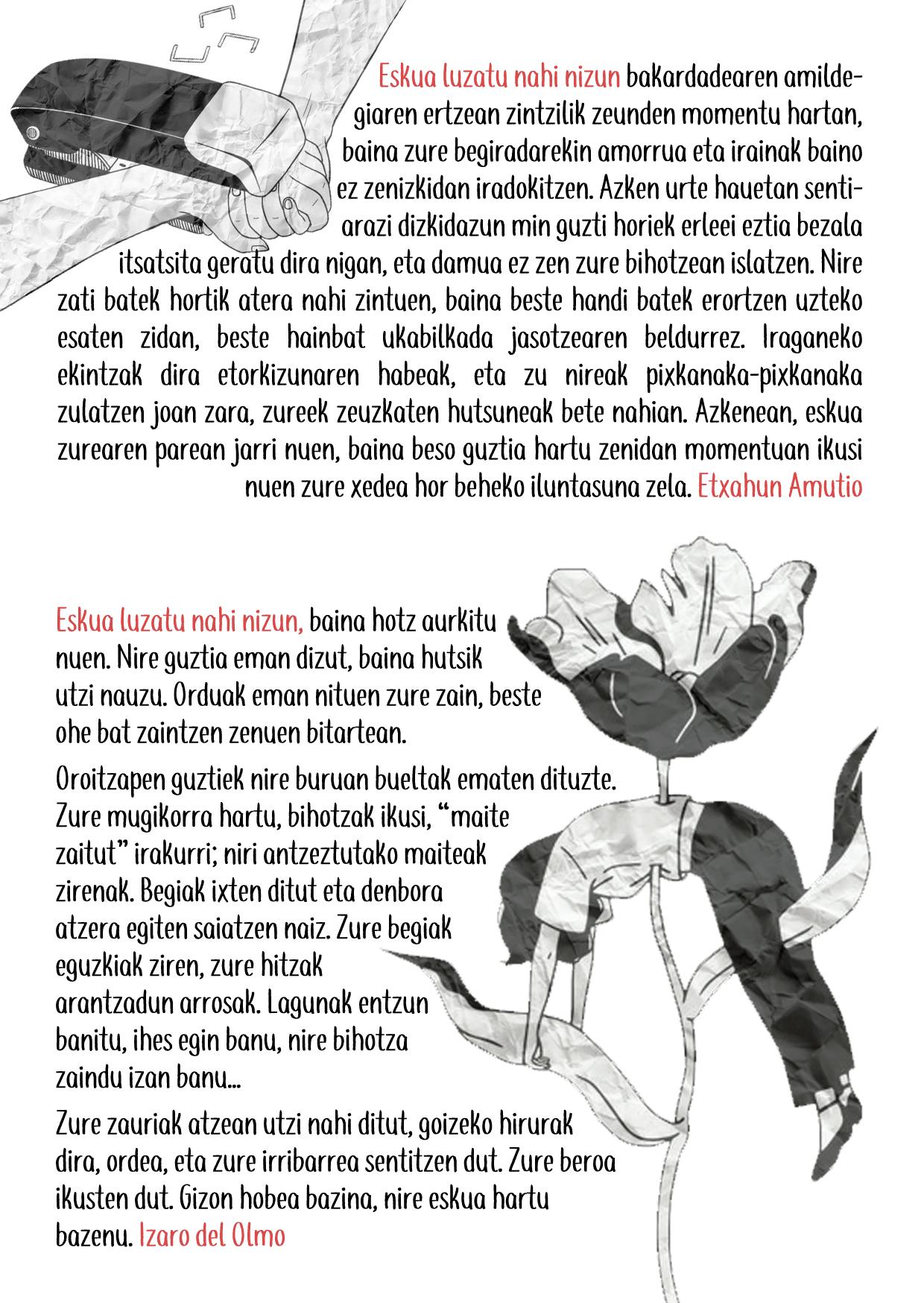 Eskua luzatu nahi nizun bakardadearen amildegiaren ertzean zintzilik zeunden momentu hartan, baina zure begiradarekin amorrua eta irainak baino ez zenizkidan iradokitzen. Azken urte hauetan sentiarazi dizkidazun min guzti horiek erleei eztia bezala itsatsita geratu dira nigan, eta damua ez zen zure bihotzean islatzen. Nire zati batek hortik atera nahi zintuen, baina beste handi batek erortzen uzteko esaten zidan, beste hainbat ukabilkada jasotzearen beldurrez. Iraganeko ekintzak dira etorkizunaren habeak, eta zu nireak pixkanaka-pixkanaka zulatzen joan zara, zureek zeuzkaten hutsuneak bete nahian. Azkenean, eskua zurearen parean jarri nuen, baina beso guztia hartu zenidan momentuan ikusi nuen zure xedea hor beheko iluntasuna zela. Etxahun Amutio

Eskua luzatu nahi nizun, baina hotz aurkitu nuen. Nire guztia eman dizut, baina hutsik utzi nauzu. Orduak eman nituen zure zain, beste ohe bat zaintzen zenuen bitartean.

Oroitzapen guztiek nire buruan bueltak ematen dituzte. Zure mugikorra hartu, bihotzak ikusi, “maite zaitut” irakurri; niri antzeztutako maiteak zirenak. Begiak ixten ditut eta denbora atzera egiten saiatzen naiz. Zure begiak eguzkiak ziren, zure hitzak arantzadun arrosak. Lagunak entzun banitu, ihes egin banu, nire bihotza zaindu izan banu...

Zure zauriak atzean utzi nahi ditut, goizeko hirurak dira, ordea, eta zure irribarrea sentitzen dut. Zure beroa ikusten dut. Gizon hobea bazina, nire eskua hartu bazenu. Izaro del Olmo